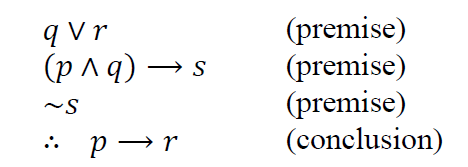 $q \vee r$ (premise)
$(p \wedge q) \longrightarrow s$ (premise)
$\sim s$ (premise)
$\therefore \quad p \longrightarrow r$ (conclusion)